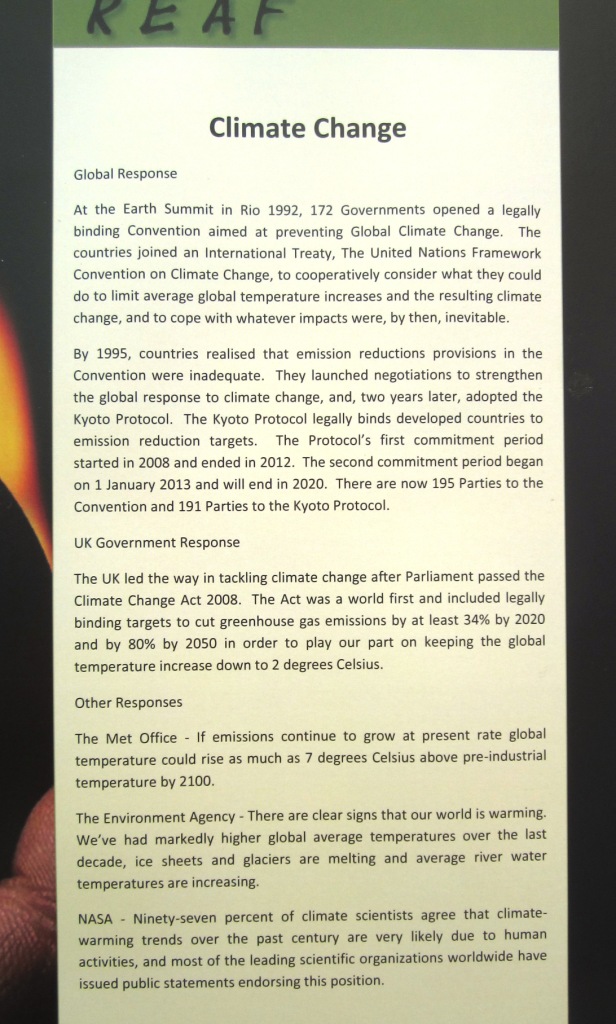 REAF

Climate Change

Global Response

At the Earth Summit in Rio 1992, 172 Governments opened a legally binding Convention aimed at preventing Global Climate Change. The countries joined an International Treaty, The United Nations Framework Convention on Climate Change, to cooperatively consider what they could do to limit average global temperature increases and the resulting climate change, and to cope with whatever impacts were, by then, inevitable.

By 1995, countries realised that emission reductions provisions in the Convention were inadequate. They launched negotiations to strengthen the global response to climate change, and, two years later, adopted the Kyoto Protocol. The Kyoto Protocol legally binds developed countries to emission reduction targets. The Protocol's first commitment period started in 2008 and ended in 2012. The second commitment period began on 1 January 2013 and will end in 2020. There are now 195 Parties to the Convention and 191 Parties to the Kyoto Protocol.

UK Government Response

The UK led the way in tackling climate change after Parliament passed the Climate Change Act 2008. The Act was a world first and included legally binding targets to cut greenhouse gas emissions by at least 34% by 2020 and by 80% by 2050 in order to play our part on keeping the global temperature increase down to 2 degrees Celsius.

Other Responses

The Met Office - If emissions continue to grow at present rate global temperature could rise as much as 7 degrees Celsius above pre-industrial temperature by 2100.

The Environment Agency - There are clear signs that our world is warming. We've had markedly higher global average temperatures over the last decade, ice sheets and glaciers are melting and average river water temperatures are increasing.

NASA - Ninety-seven percent of climate scientists agree that climate-warming trends over the past century are very likely due to human activities, and most of the leading scientific organizations worldwide have issued public statements endorsing this position.